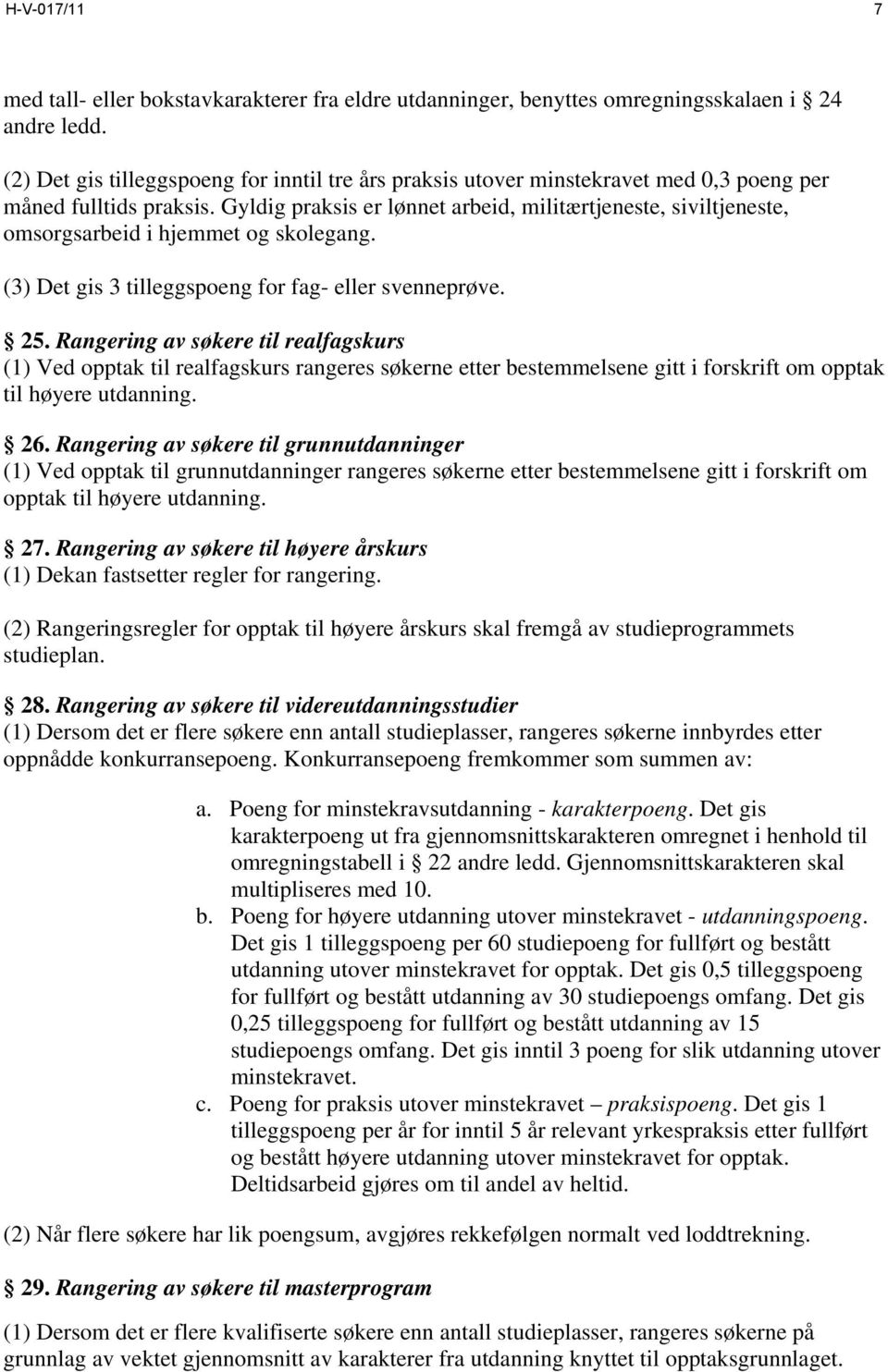 H-V-017/11 7

med tall- eller bokstavkarakterer fra eldre utdanninger, benyttes omregningsskalaen i § 24 andre ledd.

(2) Det gis tilleggspoeng for inntil tre års praksis utover minstekravet med 0,3 poeng per måned fulltids praksis. Gyldig praksis er lønnet arbeid, militærtjeneste, siviltjeneste, omsorgsarbeid i hjemmet og skolegang.

(3) Det gis 3 tilleggspoeng for fag- eller svenneprøve.

§ 25. Rangering av søkere til realfagskurs
(1) Ved opptak til realfagskurs rangeres søkerne etter bestemmelsene gitt i forskrift om opptak til høyere utdanning.

§ 26. Rangering av søkere til grunnutdanninger
(1) Ved opptak til grunnutdanninger rangeres søkerne etter bestemmelsene gitt i forskrift om opptak til høyere utdanning.

§ 27. Rangering av søkere til høyere årskurs
(1) Dekan fastsetter regler for rangering.

(2) Rangeringsregler for opptak til høyere årskurs skal fremgå av studieprogrammets studieplan.

§ 28. Rangering av søkere til videreutdanningsstudier
(1) Dersom det er flere søkere enn antall studieplasser, rangeres søkerne innbyrdes etter oppnådde konkurransepoeng. Konkurransepoeng fremkommer som summen av:

a. Poeng for minstekravsutdanning - karakterpoeng. Det gis karakterpoeng ut fra gjennomsnittskarakteren omregnet i henhold til omregningstabell i § 22 andre ledd. Gjennomsnittskarakteren skal multipliseres med 10.
b. Poeng for høyere utdanning utover minstekravet - utdanningspoeng. Det gis 1 tilleggspoeng per 60 studiepoeng for fullført og bestått utdanning utover minstekravet for opptak. Det gis 0,5 tilleggspoeng for fullført og bestått utdanning av 30 studiepoengs omfang. Det gis 0,25 tilleggspoeng for fullført og bestått utdanning av 15 studiepoengs omfang. Det gis inntil 3 poeng for slik utdanning utover minstekravet.
c. Poeng for praksis utover minstekravet – praksispoeng. Det gis 1 tilleggspoeng per år for inntil 5 år relevant yrkespraksis etter fullført og bestått høyere utdanning utover minstekravet for opptak. Deltidsarbeid gjøres om til andel av heltid.

(2) Når flere søkere har lik poengsum, avgjøres rekkefølgen normalt ved loddtrekning.

§ 29. Rangering av søkere til masterprogram

(1) Dersom det er flere kvalifiserte søkere enn antall studieplasser, rangeres søkerne på grunnlag av vektet gjennomsnitt av karakterer fra utdanning knyttet til opptaksgrunnlaget.